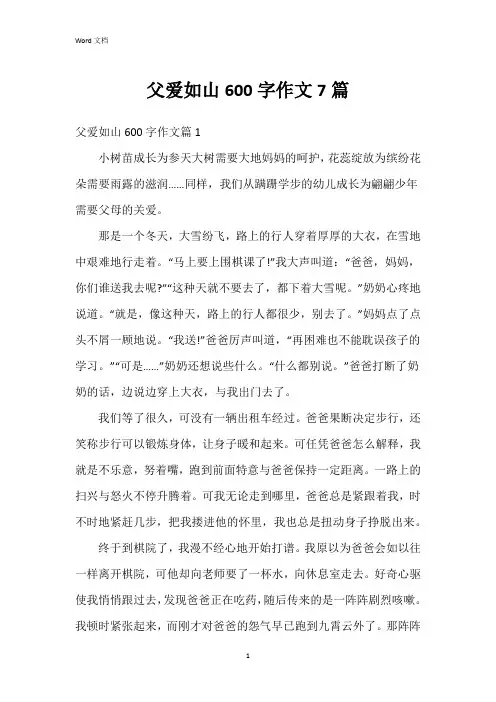 Word 文档

父爱如山 600 字作文 7 篇

父爱如山 600 字作文篇 1

小树苗成长为参天大树需要大地妈妈的呵护，花蕊绽放为缤纷花朵需要雨露的滋润......同样，我们从蹒跚学步的幼儿成长为翩翩少年需要父母的关爱。

那是一个冬天，大雪纷飞，路上的行人穿着厚厚的大衣，在雪地中艰难地行走着。“马上要上围棋课了!”我大声叫道：“爸爸，妈妈，你们谁送我去呢?”“这种天就不要去了，都下着大雪呢。”奶奶心疼地说道。“就是，像这种天，路上的行人都很少，别去了。”妈妈点了点头不屑一顾地说。“我送!”爸爸厉声叫道，“再困难也不能耽误孩子的学习。”“可是......”奶奶还想说些什么。“什么都别说。”爸爸打断了奶奶的话，边说边穿上大衣，与我出门去了。

我们等了很久，可没有一辆出租车经过。爸爸果断决定步行，还笑称步行可以锻炼身体，让身子暖和起来。可任凭爸爸怎么解释，我就是不乐意，努着嘴，跑到前面特意与爸爸保持一定距离。一路上的扫兴与怒火不停升腾着。可我无论走到哪里，爸爸总是紧跟着我，时不时地紧赶几步，把我搂进他的怀里，我也总是扭动身子挣脱出来。

终于到棋院了，我漫不经心地开始打谱。我原以为爸爸会如以往一样离开棋院，可他却向老师要了一杯水，向休息室走去。好奇心驱使我悄悄跟过去，发现爸爸正在吃药，随后传来的是一阵阵剧烈咳嗽。我顿时紧张起来，而刚才对爸爸的怨气早已跑到九霄云外了。那阵阵

1